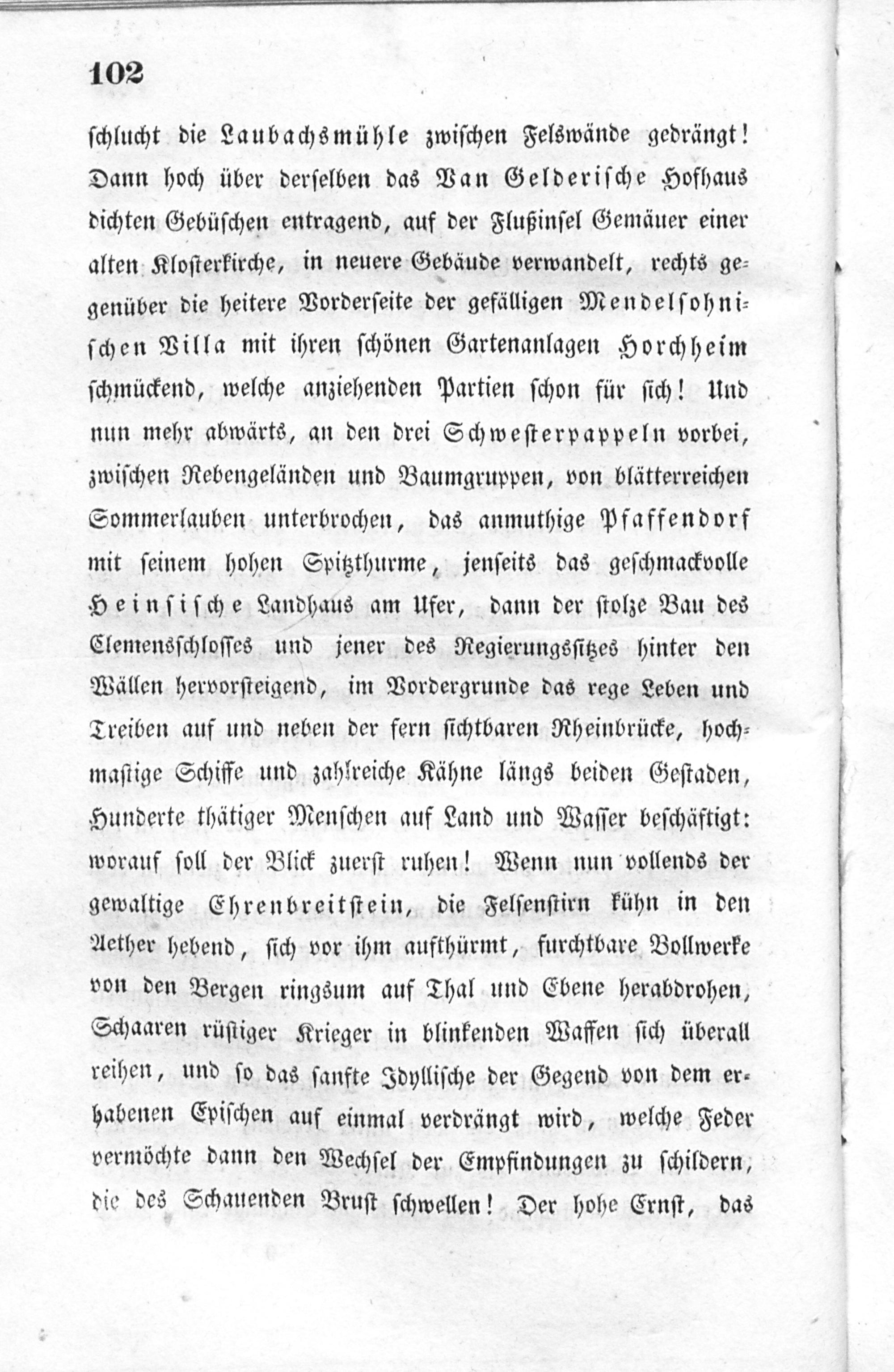 102

schlucht die Laubachsmühle zwischen Felswände gedrängt! Dann hoch über derselben das Van Gelderische Hofhaus dichten Gebüschen entragend, auf der Flußinsel Gemäuer einer alten Klosterkirche, in neuere Gebäude verwandelt, rechts gegenüber die heitere Vorderseite der gefälligen Mendelsohnischen Villa mit ihren schönen Gartenanlagen Horchheim schmückend, welche anziehenden Partien schon für sich! Und nun mehr abwärts, an den drei Schwesterpappeln vorbei, zwischen Rebengeländen und Baumgruppen, von blätterreichen Sommerlauben unterbrochen, das anmuthige Pfaffendorf mit seinem hohen Spitzthurme, jenseits das geschmackvolle Heinsische Landhaus am Ufer, dann der stolze Bau des Clemensschlosses und jener des Regierungssitzes hinter den Wällen hervorsteigend, im Vordergrunde das rege Leben und Treiben auf und neben der fern sichtbaren Rheinbrücke, hochmastige Schiffe und zahlreiche Kähne längs beiden Gestaden, Hunderte thätiger Menschen auf Land und Wasser beschäftigt: worauf soll der Blick zuerst ruhen! Wenn nun vollends der gewaltige Ehrenbreitstein, die Felsenstirn kühn in den Aether hebend, sich vor ihm aufthürmt, furchtbare Bollwerke von den Bergen ringsum auf Thal und Ebene herabdrohen, Schaaren rüstiger Krieger in blinkenden Waffen sich überall reihen, und so das sanfte Idyllische der Gegend von dem erhabenen Epischen auf einmal verdrängt wird, welche Feder vermöchte dann den Wechsel der Empfindungen zu schildern, die des Schauenden Brust schwellen! Der hohe Ernst, das